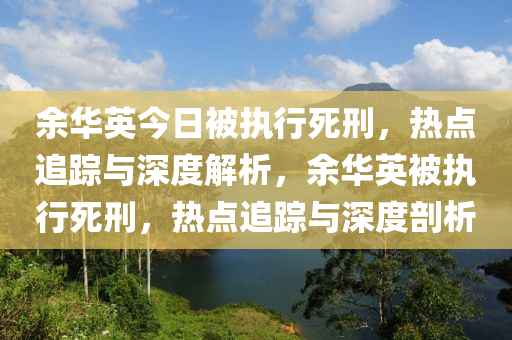 余华英今日被执行死刑，热点追踪与深度解析，余华英被执行死刑，热点追踪与深度剖析